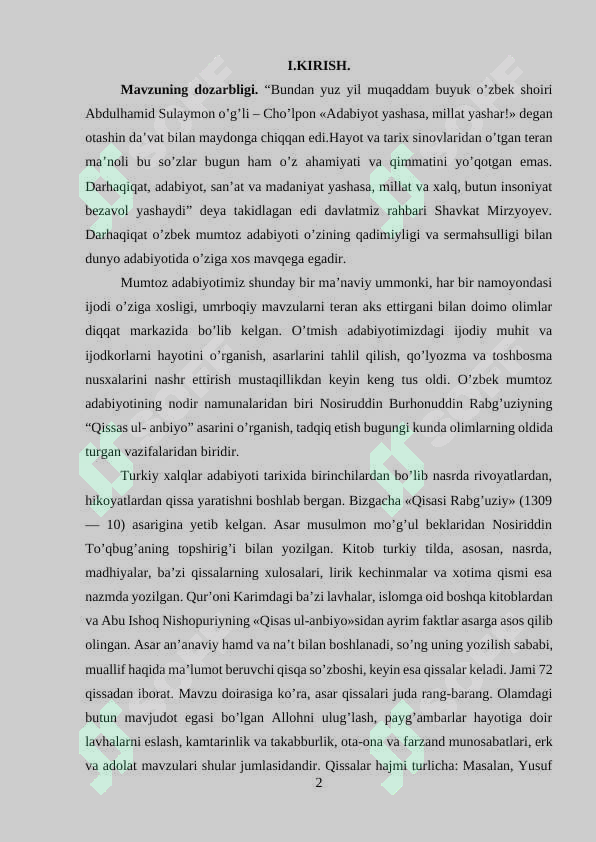 I.KIRISH.

Mavzuning dozarbligi. "Bundan yuz yil muqaddam buyuk o'zbek shoiri Abdulhamid Sulaymon o'g'li – Cho'lpon «Adabiyot yashasa, millat yashar!» degan otashin da'vat bilan maydonga chiqqan edi.Hayot va tarix sinovlaridan o'tgan teran ma'noli bu so'zlar bugun ham o'z ahamiyati va qimmatini yo'qotgan emas. Darhaqiqat, adabiyot, san'at va madaniyat yashasa, millat va xalq, butun insoniyat bezavol yashaydi" deya takidlagan edi davlatmiz rahbari Shavkat Mirzyoyev. Darhaqiqat o'zbek mumtoz adabiyoti o'zining qadimiyligi va sermahsulligi bilan dunyo adabiyotida o'ziga xos mavqega egadir.

Mumtoz adabiyotimiz shunday bir ma'naviy ummonki, har bir namoyondasi ijodi o'ziga xosligi, umrboqiy mavzularni teran aks ettirgani bilan doimo olimlar diqqat markazida bo'lib kelgan. O'tmish adabiyotimizdagi ijodiy muhit va ijodkorlarni hayotini o'rganish, asarlarini tahlil qilish, qo'lyozma va toshbosma nusxalarini nashr ettirish mustaqillikdan keyin keng tus oldi. O'zbek mumtoz adabiyotining nodir namunalaridan biri Nosiruddin Burhonuddin Rabg'uziyning "Qissas ul- anbiyo" asarini o'rganish, tadqiq etish bugungi kunda olimlarning oldida turgan vazifalaridan biridir.

Turkiy xalqlar adabiyoti tarixida birinchilardan bo'lib nasrda rivoyatlardan, hikoyatlardan qissa yaratishni boshlab bergan. Bizgacha «Qisasi Rabg'uziy» (1309 — 10) asarigina yetib kelgan. Asar musulmon mo'g'ul beklaridan Nosiriddin To'qbug'aning topshirig'i bilan yozilgan. Kitob turkiy tilda, asosan, nasrda, madhiyalar, ba'zi qissalarning xulosalari, lirik kechinmalar va xotima qismi esa nazmda yozilgan. Qur'oni Karimdagi ba'zi lavhalar, islomga oid boshqa kitoblardan va Abu Ishoq Nishopuriyning «Qisas ul-anbiyo»sidan ayrim faktlar asarga asos qilib olingan. Asar an'anaviy hamd va na't bilan boshlanadi, so'ng uning yozilish sababi, muallif haqida ma'lumot beruvchi qisqa so'zboshi, keyin esa qissalar keladi. Jami 72 qissadan iborat. Mavzu doirasiga ko'ra, asar qissalari juda rang-barang. Olamdagi butun mavjudot egasi bo'lgan Allohni ulug'lash, payg'ambarlar hayotiga doir lavhalarni eslash, kamtarinlik va takabburlik, ota-ona va farzand munosabatlari, erk va adolat mavzulari shular jumlasidandir. Qissalar hajmi turlicha: Masalan, Yusuf

2